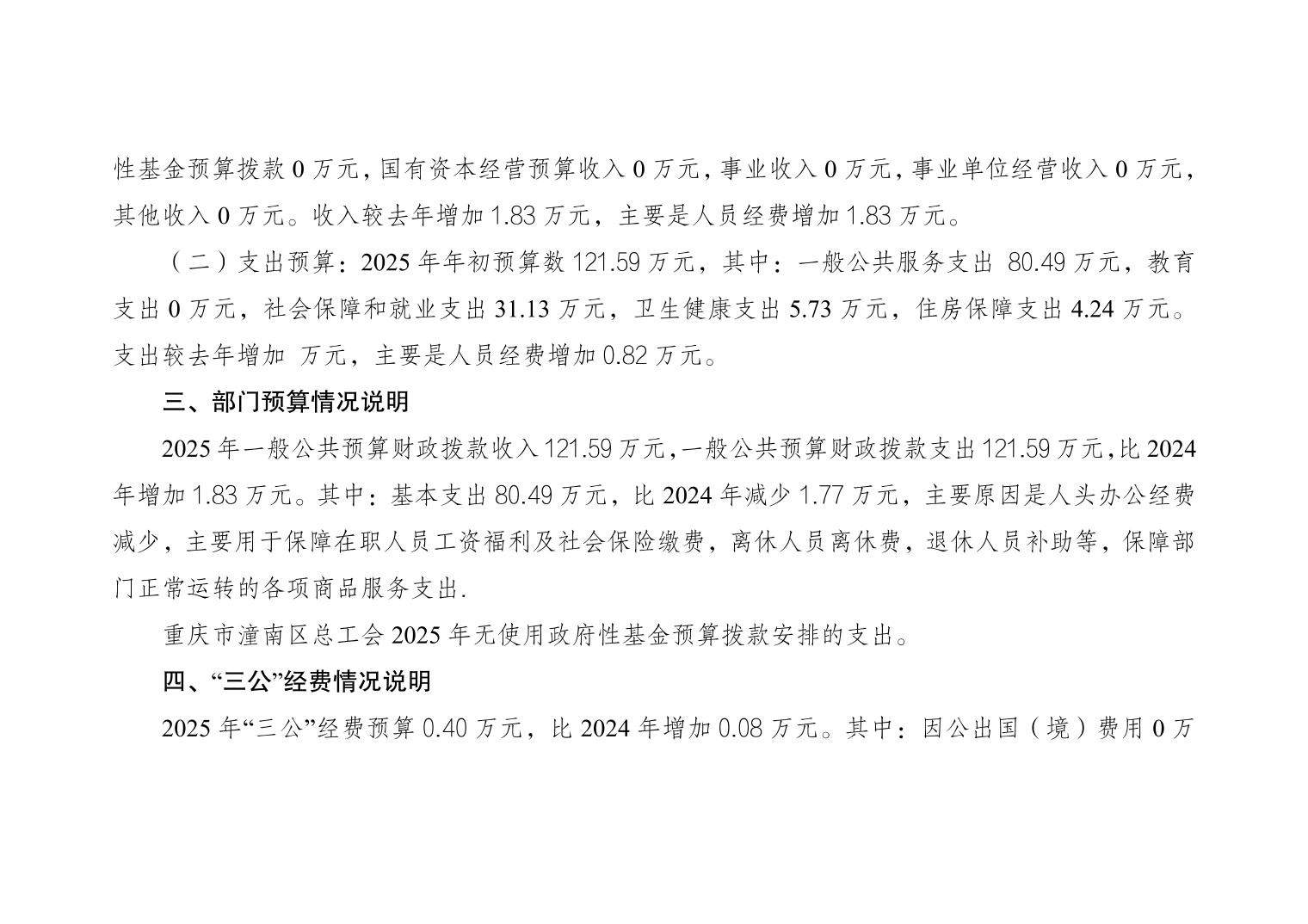 性基金预算拨款0万元，国有资本经营预算收入0万元，事业收入0万元，事业单位经营收入0万元，其他收入0万元。收入较去年增加1.83万元，主要是人员经费增加1.83万元。

（二）支出预算：2025年年初预算数121.59万元，其中：一般公共服务支出 80.49万元，教育支出0万元，社会保障和就业支出31.13万元，卫生健康支出5.73万元，住房保障支出4.24万元。支出较去年增加 万元，主要是人员经费增加0.82万元。

三、部门预算情况说明

2025年一般公共预算财政拨款收入121.59万元，一般公共预算财政拨款支出121.59万元，比2024年增加1.83万元。其中：基本支出80.49万元，比2024年减少1.77万元，主要原因是人头办公经费减少，主要用于保障在职人员工资福利及社会保险缴费，离休人员离休费，退休人员补助等，保障部门正常运转的各项商品服务支出.

重庆市潼南区总工会2025年无使用政府性基金预算拨款安排的支出。

四、“三公”经费情况说明

2025年“三公”经费预算0.40万元，比2024年增加0.08万元。其中：因公出国（境）费用0万